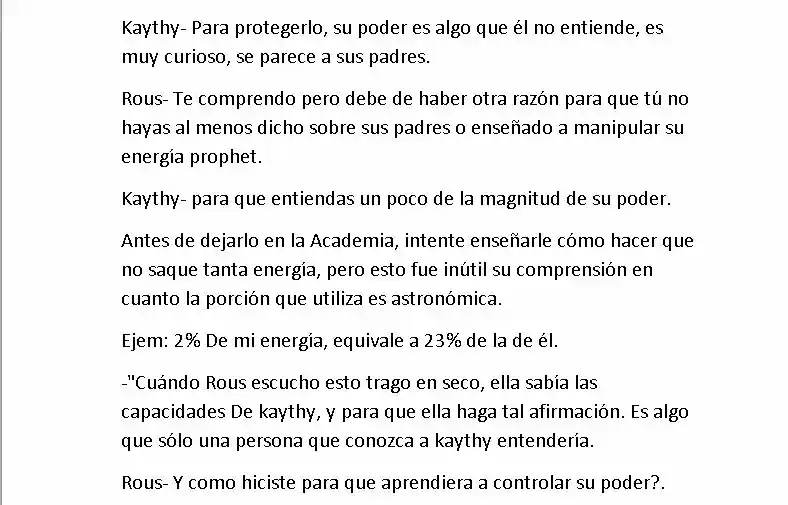 Kaythy- Para protegerlo, su poder es algo que él no entiende, es muy curioso, se parece a sus padres.

Rous- Te comprendo pero debe de haber otra razón para que tú no hayas al menos dicho sobre sus padres o enseñado a manipular su energía prophet.

Kaythy- para que entiendas un poco de la magnitud de su poder.

Antes de dejarlo en la Academia, intente enseñarle cómo hacer que no saque tanta energía, pero esto fue inútil su comprensión en cuanto la porción que utiliza es astronómica.

Ejem: 2% De mi energía, equivale a 23% de la de él.

-"Cuándo Rous escucho esto trago en seco, ella sabía las capacidades De kaythy, y para que ella haga tal afirmación. Es algo que sólo una persona que conozca a kaythy entendería.

Rous- Y como hiciste para que aprendiera a controlar su poder?.